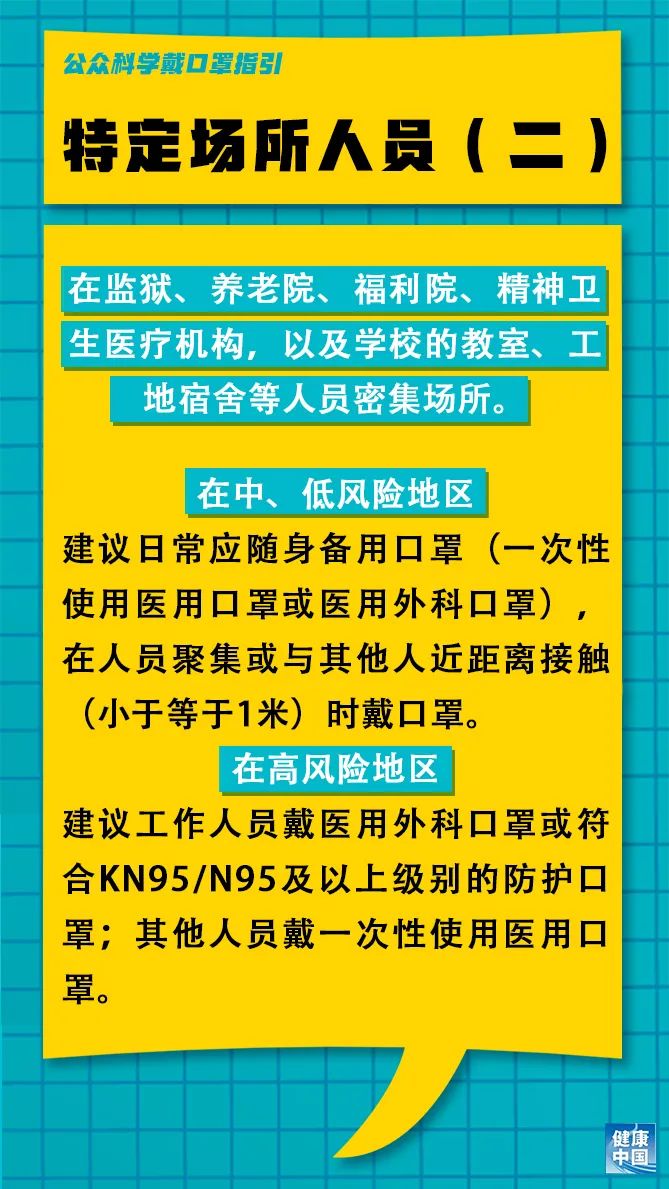 公众科学戴口罩指引

特定场所人员（二）

在监狱、养老院、福利院、精神卫生医疗机构，以及学校的教室、工地宿舍等人员密集场所。

在中、低风险地区

建议日常应随身备用口罩（一次性使用医用口罩或医用外科口罩），在人员聚集或与其他人近距离接触（小于等于1米）时戴口罩。

在高风险地区

建议工作人员戴医用外科口罩或符合KN95/N95及以上级别的防护口罩；其他人员戴一次性使用医用口罩。

健康中国